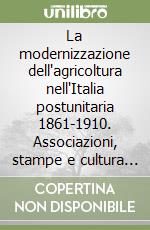 unilibro

La modernizzazione dell'agricoltura nell'Italia postunitaria 1861-1910. Associazioni, stampe e cultura...

COPERTINA NON DISPONIBILE